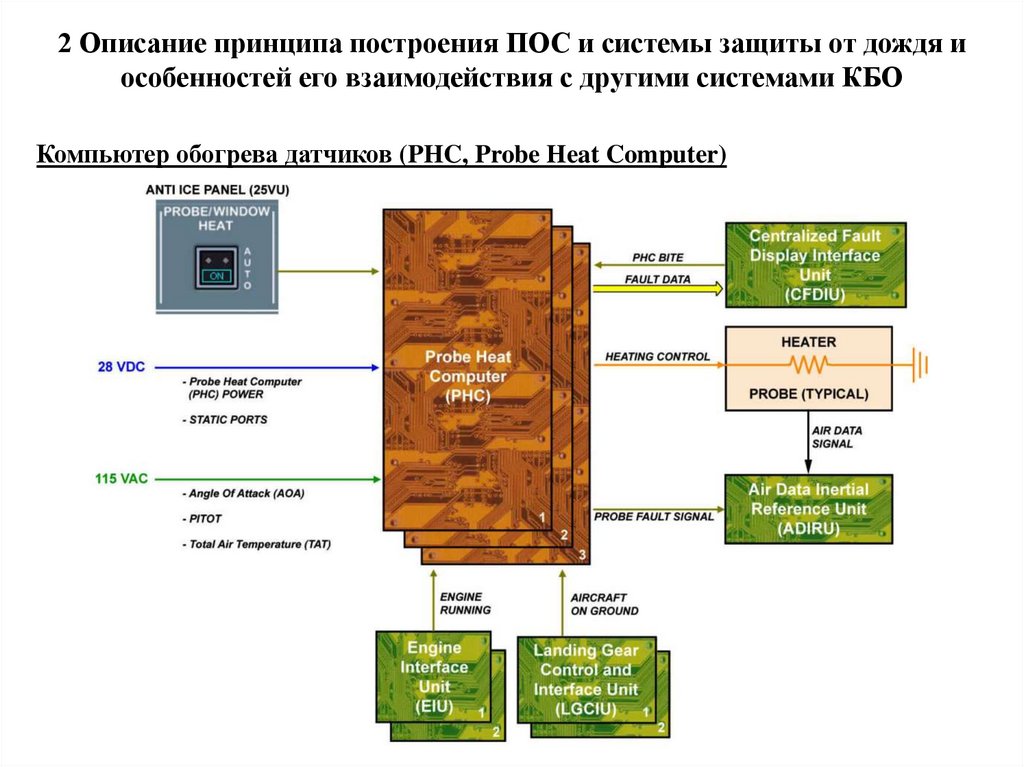 2 Описание принципа построения ПОС и системы защиты от дождя и особенностей его взаимодействия с другими системами КБО

Компьютер обогрева датчиков (PHC, Probe Heat Computer)

ANTI ICE PANEL (25VU)

PROBE/WINDOW HEAT

ON

AUTO

28 VDC

- Probe Heat Computer (PHC) POWER

- STATIC PORTS

115 VAC

- Angle Of Attack (AOA)

- PITOT

- Total Air Temperature (TAT)

Probe Heat Computer (PHC)

1 2 3

PHC BITE

FAULT DATA

Centralized Fault Display Interface Unit (CFDIU)

HEATING CONTROL

HEATER

PROBE (TYPICAL)

AIR DATA SIGNAL

PROBE FAULT SIGNAL

Air Data Inertial Reference Unit (ADIRU)

ENGINE RUNNING

AIRCRAFT ON GROUND

Engine Interface Unit (EIU)

1 2

Landing Gear Control and Interface Unit (LGCIU)

1 2